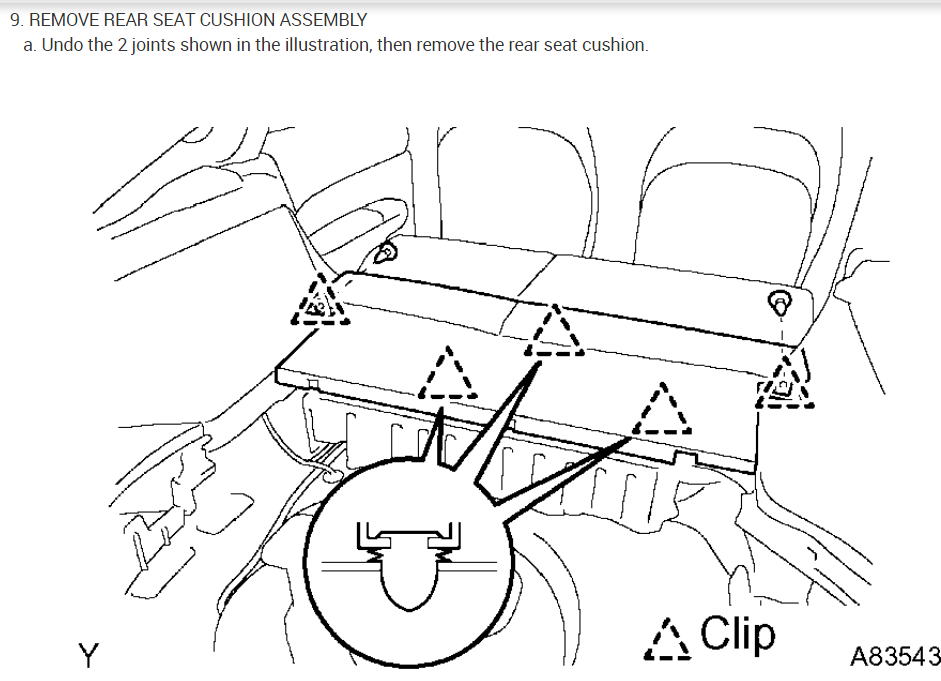 9. REMOVE REAR SEAT CUSHION ASSEMBLY

a. Undo the 2 joints shown in the illustration, then remove the rear seat cushion.

Y

Clip

A83543